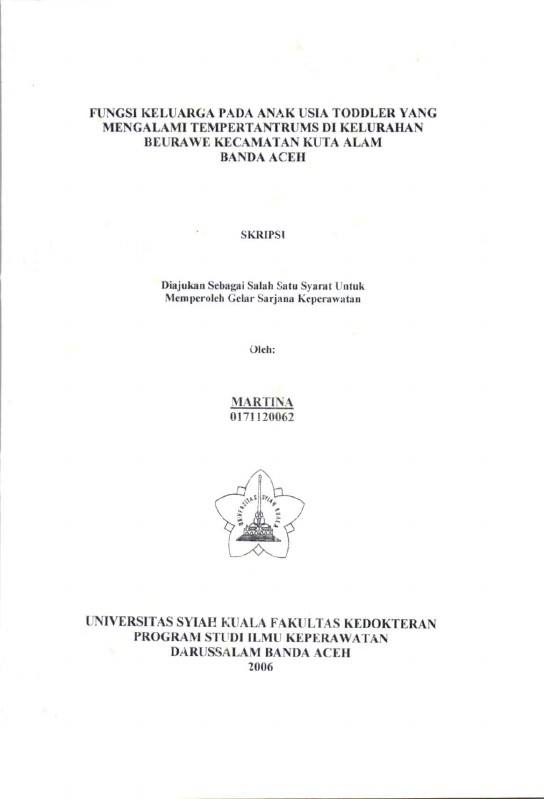 FUNGSI KELUARGA PADA ANAK USIA TODDLER YANG MENGALAMI TEMPERTANTRUMS DI KELURAHAN BEURAWE KECAMATAN KUTA ALAM BANDA ACEH

SKRIPSI

Diajukan Sebagai Salah Satu Syarat Untuk Memperoleh Gelar Sarjana Keperawatan

Oleh:

MARTINA
0171120062

UNIVERSITAS SYIAH KUALA

UNIVERSITAS SYIAH KUALA FAKULTAS KEDOKTERAN
PROGRAM STUDI ILMU KEPERAWATAN
DARUSSALAM BANDA ACEH
2006